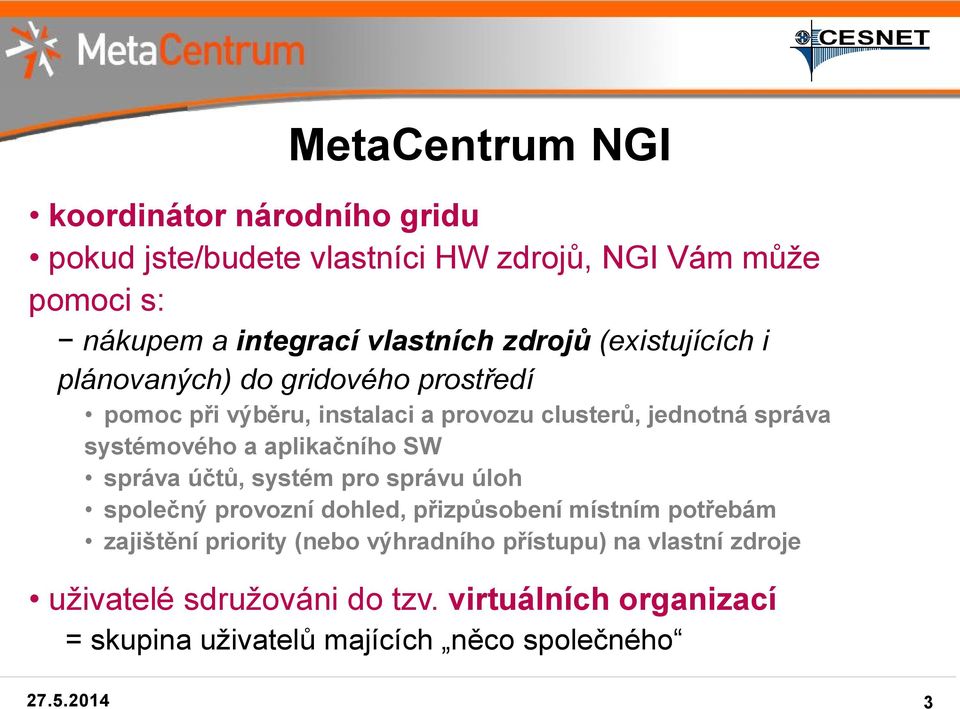 MetaCentrum

CESNET

MetaCentrum NGI

• koordinátor národního gridu
• pokud jste/budete vlastníci HW zdrojů, NGI Vám může pomoci s:

− nákupem a integrací vlastních zdrojů (existujících i plánovaných) do gridového prostředí

• pomoc při výběru, instalaci a provozu clusterů, jednotná správa systémového a aplikačního SW
• správa účtů, systém pro správu úloh
• společný provozní dohled, přizpůsobení místním potřebám
• zajištění priority (nebo výhradního přístupu) na vlastní zdroje

• uživatelé sdružováni do tzv. virtuálních organizací
= skupina uživatelů majících „něco společného“

27.5.2014

3